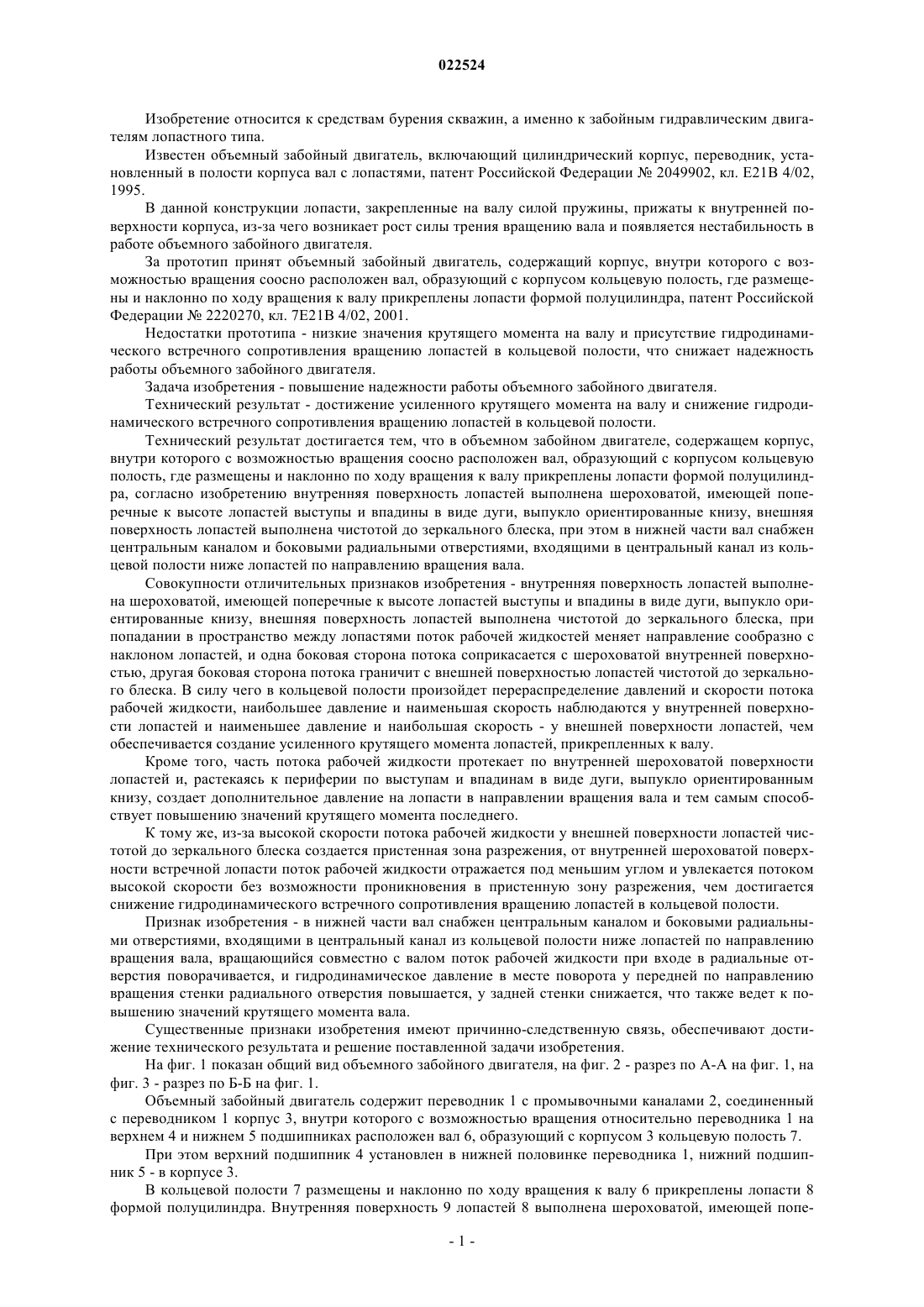 022524

Изобретение относится к средствам бурения скважин, а именно к забойным гидравлическим двигателям лопастного типа.

Известен объемный забойный двигатель, включающий цилиндрический корпус, переводник, установленный в полости корпуса вал с лопастями, патент Российской Федерации № 2049902, кл. E21B 4/02, 1995.

В данной конструкции лопасти, закрепленные на валу силой пружины, прижаты к внутренней поверхности корпуса, из-за чего возникает рост силы трения вращению вала и появляется нестабильность в работе объемного забойного двигателя.

За прототип принят объемный забойный двигатель, содержащий корпус, внутри которого с возможностью вращения соосно расположен вал, образующий с корпусом кольцевую полость, где размещены и наклонно по ходу вращения к валу прикреплены лопасти формой полуцилиндра, патент Российской Федерации № 2220270, кл. 7E21B 4/02, 2001.

Недостатки прототипа - низкие значения крутящего момента на валу и присутствие гидродинамического встречного сопротивления вращению лопастей в кольцевой полости, что снижает надежность работы объемного забойного двигателя.

Задача изобретения - повышение надежности работы объемного забойного двигателя.

Технический результат - достижение усиленного крутящего момента на валу и снижение гидродинамического встречного сопротивления вращению лопастей в кольцевой полости.

Технический результат достигается тем, что в объемном забойном двигателе, содержащем корпус, внутри которого с возможностью вращения соосно расположен вал, образующий с корпусом кольцевую полость, где размещены и наклонно по ходу вращения к валу прикреплены лопасти формой полуцилиндра, согласно изобретению внутренняя поверхность лопастей выполнена шероховатой, имеющей поперечные к высоте лопастей выступы и впадины в виде дуги, выпукло ориентированные книзу, внешняя поверхность лопастей выполнена чистотой до зеркального блеска, при этом в нижней части вал снабжен центральным каналом и боковыми радиальными отверстиями, входящими в центральный канал из кольцевой полости ниже лопастей по направлению вращения вала.

Совокупности отличительных признаков изобретения - внутренняя поверхность лопастей выполнена шероховатой, имеющей поперечные к высоте лопастей выступы и впадины в виде дуги, выпукло ориентированные книзу, внешняя поверхность лопастей выполнена чистотой до зеркального блеска, при попадании в пространство между лопастями поток рабочей жидкостей меняет направление сообразно с наклоном лопастей, и одна боковая сторона потока соприкасается с шероховатой внутренней поверхностью, другая боковая сторона потока граничит с внешней поверхностью лопастей чистотой до зеркального блеска. В силу чего в кольцевой полости произойдет перераспределение давлений и скорости потока рабочей жидкости, наибольшее давление и наименьшая скорость наблюдаются у внутренней поверхности лопастей и наименьшее давление и наибольшая скорость - у внешней поверхности лопастей, чем обеспечивается создание усиленного крутящего момента лопастей, прикрепленных к валу.

Кроме того, часть потока рабочей жидкости протекает по внутренней шероховатой поверхности лопастей и, растекаясь к периферии по выступам и впадинам в виде дуги, выпукло ориентированным книзу, создает дополнительное давление на лопасти в направлении вращения вала и тем самым способствует повышению значений крутящего момента последнего.

К тому же, из-за высокой скорости потока рабочей жидкости у внешней поверхности лопастей чистотой до зеркального блеска создается пристенная зона разрежения, от внутренней шероховатой поверхности встречной лопасти поток рабочей жидкости отражается под меньшим углом и увлекается потоком высокой скорости без возможности проникновения в пристенную зону разрежения, чем достигается снижение гидродинамического встречного сопротивления вращению лопастей в кольцевой полости.

Признак изобретения - в нижней части вал снабжен центральным каналом и боковыми радиальными отверстиями, входящими в центральный канал из кольцевой полости ниже лопастей по направлению вращения вала, вращающийся совместно с валом поток рабочей жидкости при входе в радиальные отверстия поворачивается, и гидродинамическое давление в месте поворота у передней по направлению вращения стенки радиального отверстия повышается, у задней стенки снижается, что также ведет к повышению значений крутящего момента вала.

Существенные признаки изобретения имеют причинно-следственную связь, обеспечивают достижение технического результата и решение поставленной задачи изобретения.

На фиг. 1 показан общий вид объемного забойного двигателя, на фиг. 2 - разрез по А-А на фиг. 1, на фиг. 3 - разрез по Б-Б на фиг. 1.

Объемный забойный двигатель содержит переводник 1 с промывочными каналами 2, соединенный с переводником 1 корпус 3, внутри которого с возможностью вращения относительно переводника 1 на верхнем 4 и нижнем 5 подшипниках расположен вал 6, образующий с корпусом 3 кольцевую полость 7.

При этом верхний подшипник 4 установлен в нижней половинке переводника 1, нижний подшипник 5 - в корпусе 3.

В кольцевой полости 7 размещены и наклонно по ходу вращения к валу 6 прикреплены лопасти 8 формой полуцилиндра. Внутренняя поверхность 9 лопастей 8 выполнена шероховатой, имеющей попе-

- 1 -